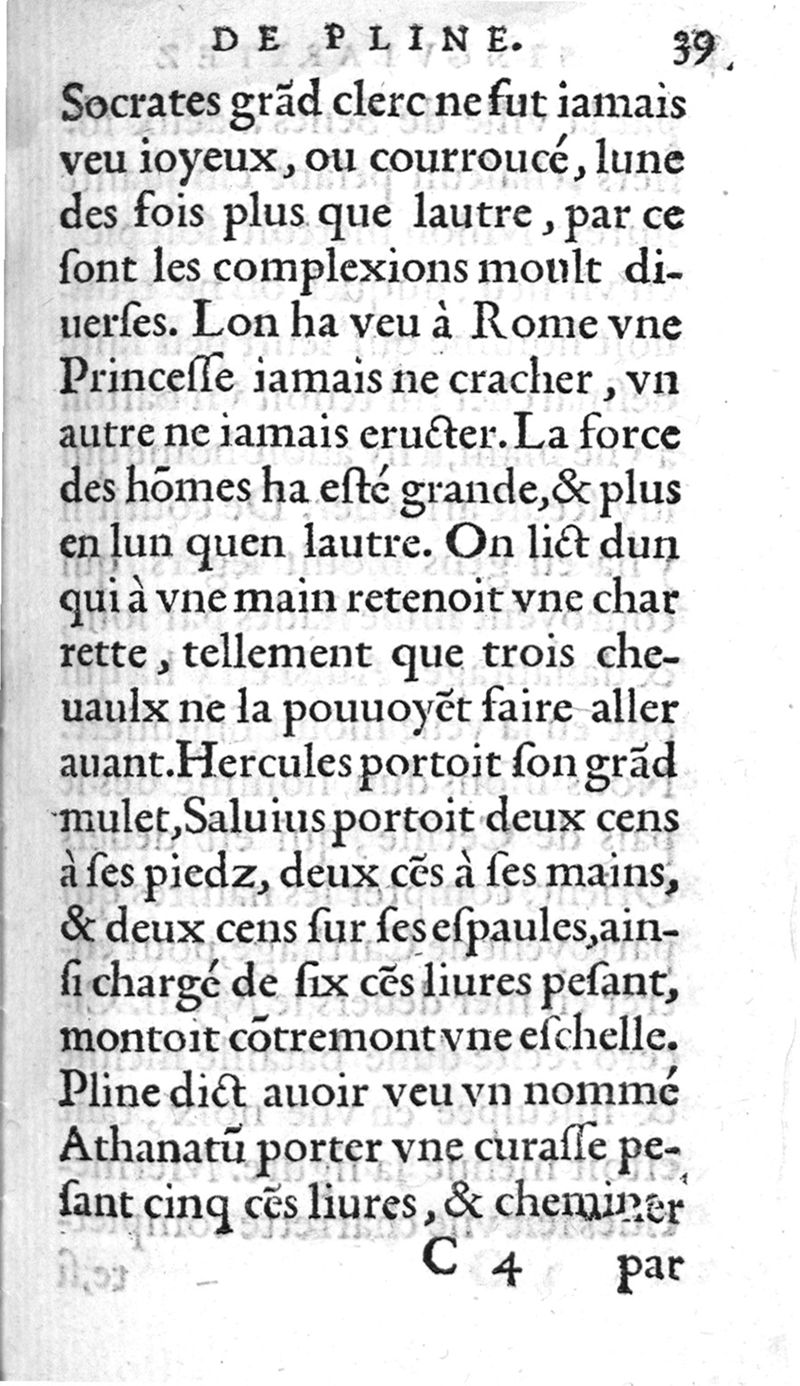 DE PLINE. 39

Socrates grãd clerc ne fut iamais veu ioyeux, ou courroucé, lune des fois plus que lautre, par ce ſont les complexions moult diuerſes. Lon ha veu à Rome vne Princeſſe iamais ne cracher, vn autre ne iamais eructer. La force des hõmes ha eſté grande, & plus en lun quen lautre. On lict dun qui à vne main retenoit vne charrette, tellement que trois cheuaulx ne la pouuoyẽt faire aller auant. Hercules portoit ſon grãd mulet, Saluius portoit deux cens à ſes piedz, deux cẽs à ſes mains, & deux cens ſur ſes eſpaules, ainſi chargé de ſix cẽs liures peſant, montoit cõtremont vne eſchelle. Pline dict auoir veu vn nommé Athanatũ porter vne curaſſe peſant cinq cẽs liures, & cheminer

C 4 par